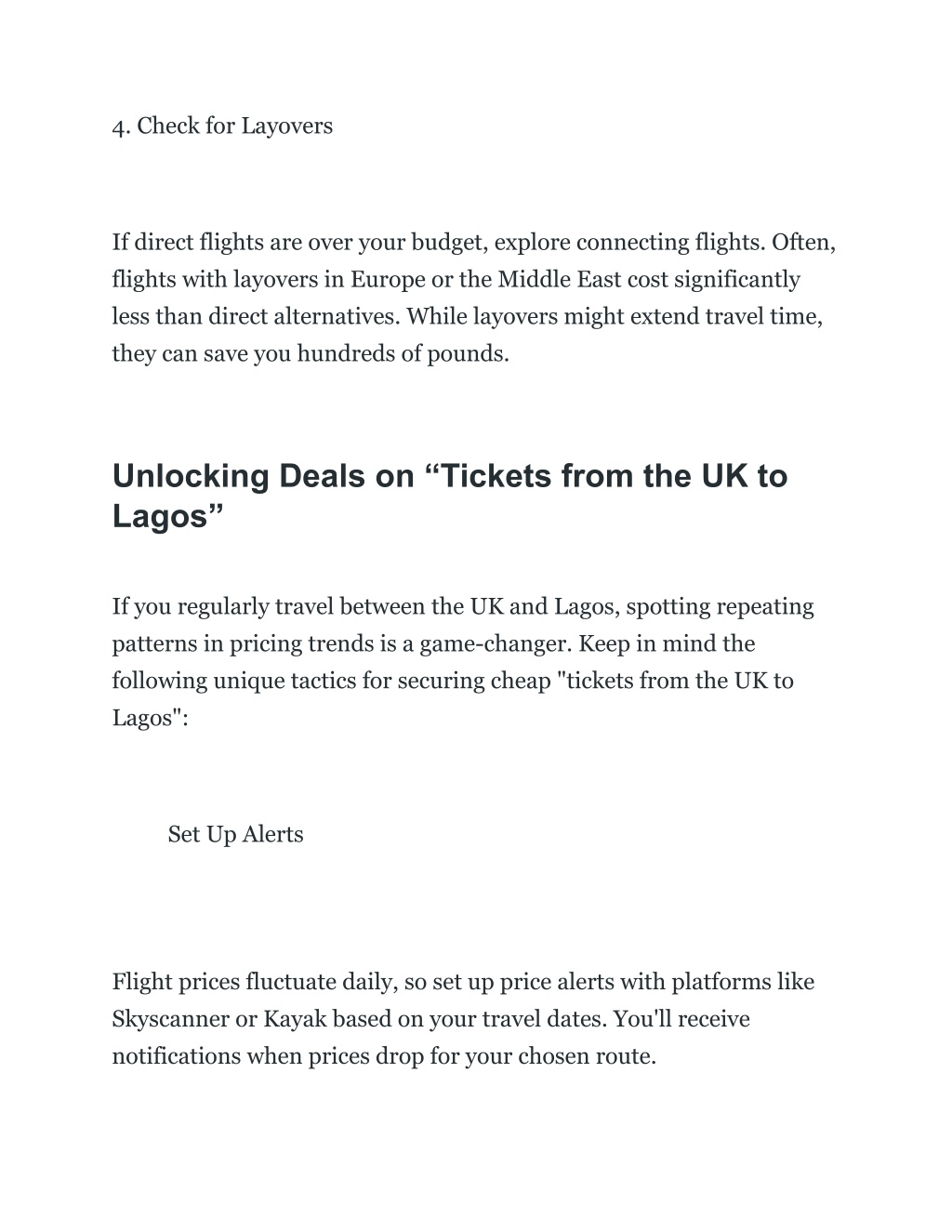 4. Check for Layovers

If direct flights are over your budget, explore connecting flights. Often, flights with layovers in Europe or the Middle East cost significantly less than direct alternatives. While layovers might extend travel time, they can save you hundreds of pounds.

Unlocking Deals on “Tickets from the UK to Lagos”

If you regularly travel between the UK and Lagos, spotting repeating patterns in pricing trends is a game-changer. Keep in mind the following unique tactics for securing cheap "tickets from the UK to Lagos":

Set Up Alerts

Flight prices fluctuate daily, so set up price alerts with platforms like Skyscanner or Kayak based on your travel dates. You'll receive notifications when prices drop for your chosen route.